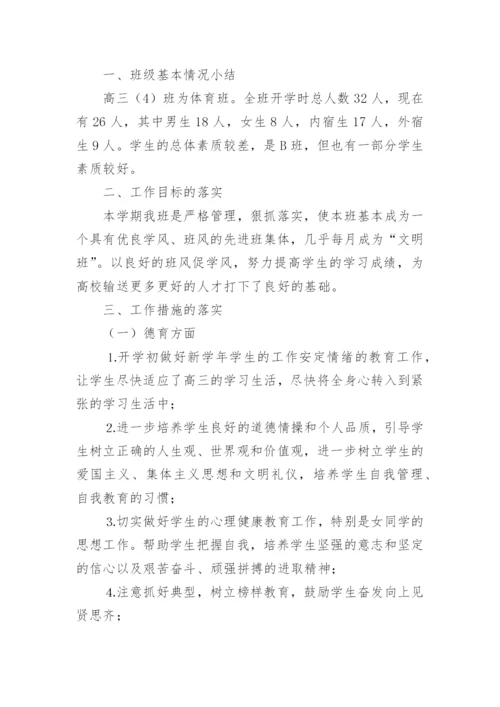 一、班级基本情况小结

高三（4）班为体育班。全班开学时总人数32人，现在有26人，其中男生18人，女生8人，内宿生17人，外宿生9人。学生的总体素质较差，是B班，但也有一部分学生素质较好。

二、工作目标的落实

本学期我班是严格管理，狠抓落实，使本班基本成为一个具有优良学风、班风的先进班集体，几乎每月成为“文明班”。以良好的班风促学风，努力提高学生的学习成绩，为高校输送更多更好的人才打下了良好的基础。

三、工作措施的落实

（一）德育方面

1.开学初做好新学年学生的工作安定情绪的教育工作，让学生尽快适应了高三的学习生活，尽快将全身心转入到紧张的学习生活中；

2.进一步培养学生良好的道德情操和个人品质，引导学生树立正确的人生观、世界观和价值观，进一步树立学生的爱国主义、集体主义思想和文明礼仪，培养学生自我管理、自我教育的习惯；

3.切实做好学生的心理健康教育工作，特别是女同学的思想工作。帮助学生把握自我，培养学生坚强的意志和坚定的信心以及艰苦奋斗、顽强拼搏的进取精神；

4.注意抓好典型，树立榜样教育，鼓励学生奋发向上见贤思齐；